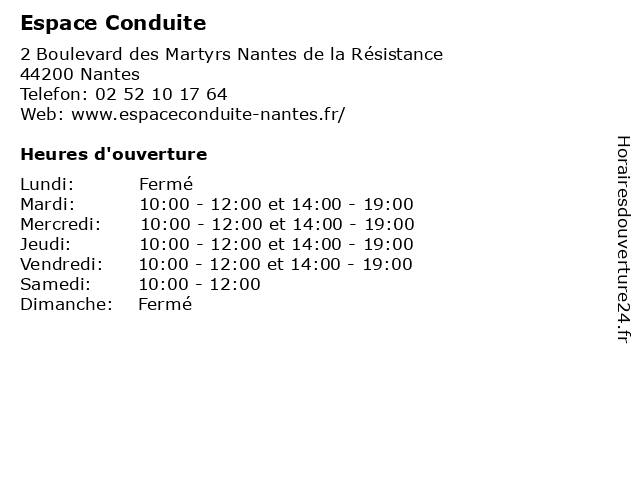 Espace Conduite

2 Boulevard des Martyrs Nantes de la Résistance
44200 Nantes
Telefon: 02 52 10 17 64
Web: www.espaceconduite-nantes.fr/

Heures d'ouverture

| | |
|---|---|
| Lundi: | Fermé |
| Mardi: | 10:00 - 12:00 et 14:00 - 19:00 |
| Mercredi: | 10:00 - 12:00 et 14:00 - 19:00 |
| Jeudi: | 10:00 - 12:00 et 14:00 - 19:00 |
| Vendredi: | 10:00 - 12:00 et 14:00 - 19:00 |
| Samedi: | 10:00 - 12:00 |
| Dimanche: | Fermé |

Horairesdouverture24.fr